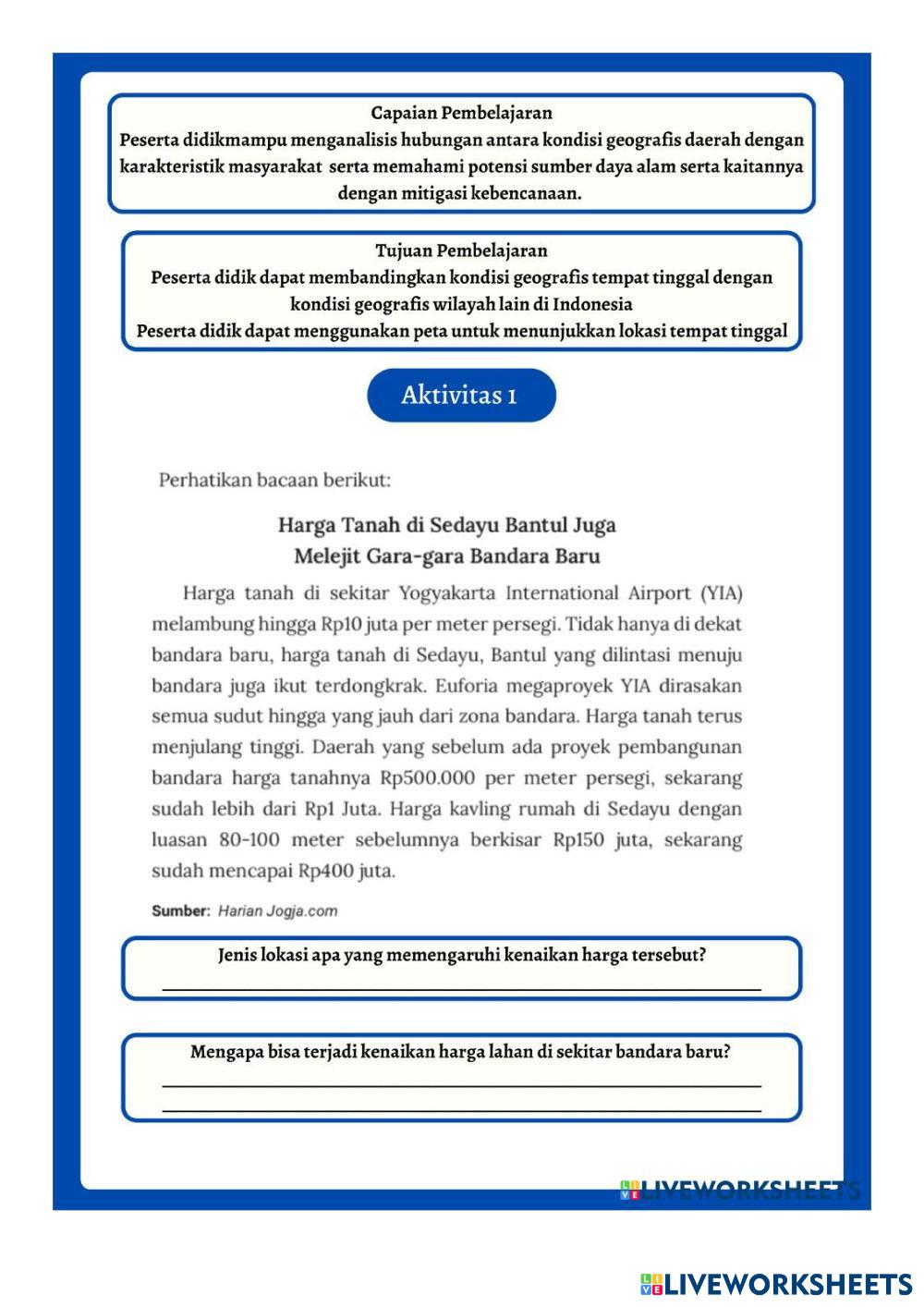 Capaian Pembelajaran
Peserta didikmampu menganalisis hubungan antara kondisi geografis daerah dengan karakteristik masyarakat serta memahami potensi sumber daya alam serta kaitannya dengan mitigasi kebencanaan.

Tujuan Pembelajaran
Peserta didik dapat membandingkan kondisi geografis tempat tinggal dengan kondisi geografis wilayah lain di Indonesia
Peserta didik dapat menggunakan peta untuk menunjukkan lokasi tempat tinggal

Aktivitas 1

Perhatikan bacaan berikut:

Harga Tanah di Sedayu Bantul Juga Melejit Gara-gara Bandara Baru

Harga tanah di sekitar Yogyakarta International Airport (YIA) melambung hingga Rp10 juta per meter persegi. Tidak hanya di dekat bandara baru, harga tanah di Sedayu, Bantul yang dilintasi menuju bandara juga ikut terdongkrak. Euforia megaproyek YIA dirasakan semua sudut hingga yang jauh dari zona bandara. Harga tanah terus menjulang tinggi. Daerah yang sebelum ada proyek pembangunan bandara harga tanahnya Rp500.000 per meter persegi, sekarang sudah lebih dari Rp1 Juta. Harga kavling rumah di Sedayu dengan luasan 80-100 meter sebelumnya berkisar Rp150 juta, sekarang sudah mencapai Rp400 juta.

Sumber: Harian Jogja.com

Jenis lokasi apa yang memengaruhi kenaikan harga tersebut?

Mengapa bisa terjadi kenaikan harga lahan di sekitar bandara baru?

LIVEWORKSHEETS

LIVEWORKSHEETS